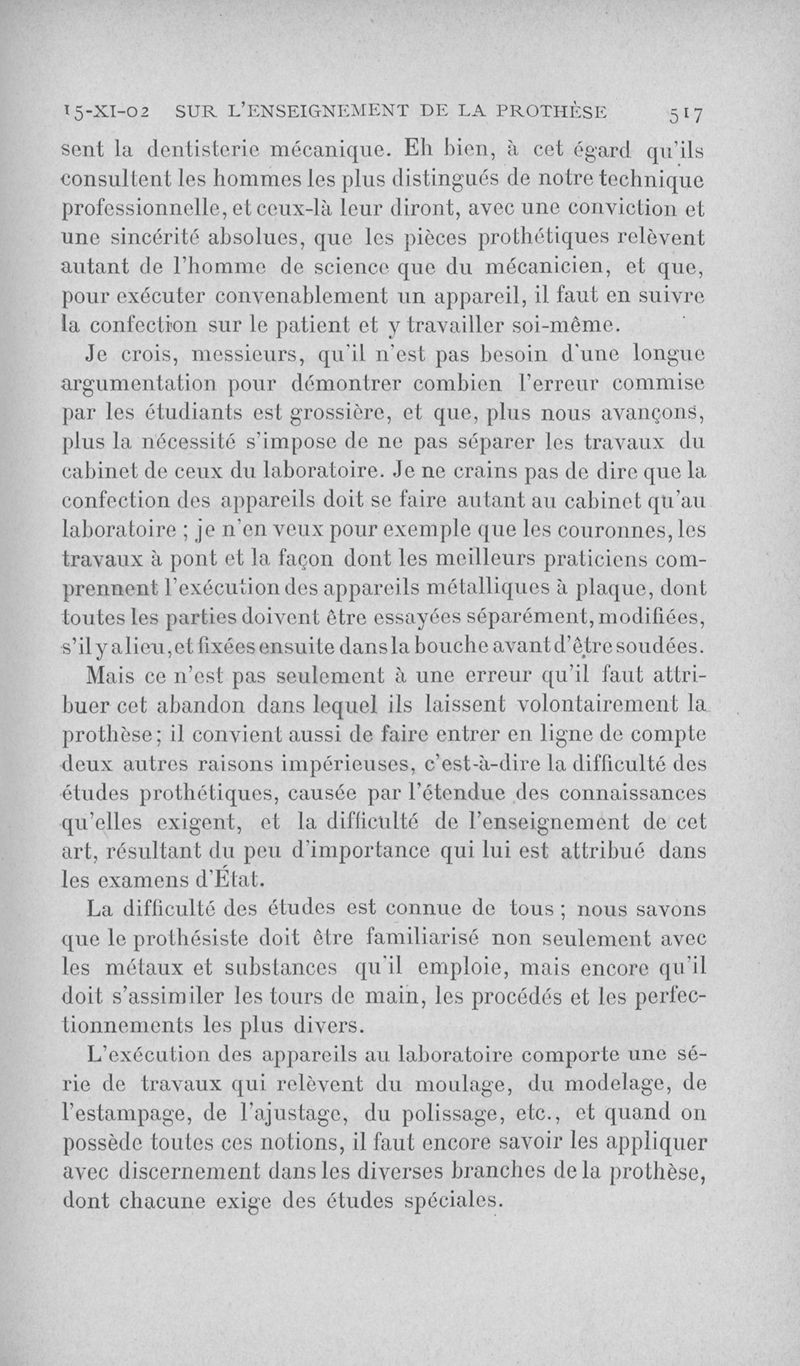 15-XI-02 SUR L'ENSEIGNEMENT DE LA PROTHÈSE 517

sent la dentisterie mécanique. Eh bien, à cet égard qu'ils consultent les hommes les plus distingués de notre technique professionnelle, et ceux-là leur diront, avec une conviction et une sincérité absolues, que les pièces prothétiques relèvent autant de l'homme de science que du mécanicien, et que, pour exécuter convenablement un appareil, il faut en suivre la confection sur le patient et y travailler soi-même.

Je crois, messieurs, qu'il n'est pas besoin d'une longue argumentation pour démontrer combien l'erreur commise par les étudiants est grossière, et que, plus nous avançons, plus la nécessité s'impose de ne pas séparer les travaux du cabinet de ceux du laboratoire. Je ne crains pas de dire que la confection des appareils doit se faire autant au cabinet qu'au laboratoire ; je n'en veux pour exemple que les couronnes, les travaux à pont et la façon dont les meilleurs praticiens comprennent l'exécution des appareils métalliques à plaque, dont toutes les parties doivent être essayées séparément, modifiées, s'il y a lieu, et fixées ensuite dans la bouche avant d'être soudées.

Mais ce n'est pas seulement à une erreur qu'il faut attribuer cet abandon dans lequel ils laissent volontairement la prothèse; il convient aussi de faire entrer en ligne de compte deux autres raisons impérieuses, c'est-à-dire la difficulté des études prothétiques, causée par l'étendue des connaissances qu'elles exigent, et la difficulté de l'enseignement de cet art, résultant du peu d'importance qui lui est attribué dans les examens d'État.

La difficulté des études est connue de tous ; nous savons que le prothésiste doit être familiarisé non seulement avec les métaux et substances qu'il emploie, mais encore qu'il doit s'assimiler les tours de main, les procédés et les perfectionnements les plus divers.

L'exécution des appareils au laboratoire comporte une série de travaux qui relèvent du moulage, du modelage, de l'estampage, de l'ajustage, du polissage, etc., et quand on possède toutes ces notions, il faut encore savoir les appliquer avec discernement dans les diverses branches de la prothèse, dont chacune exige des études spéciales.